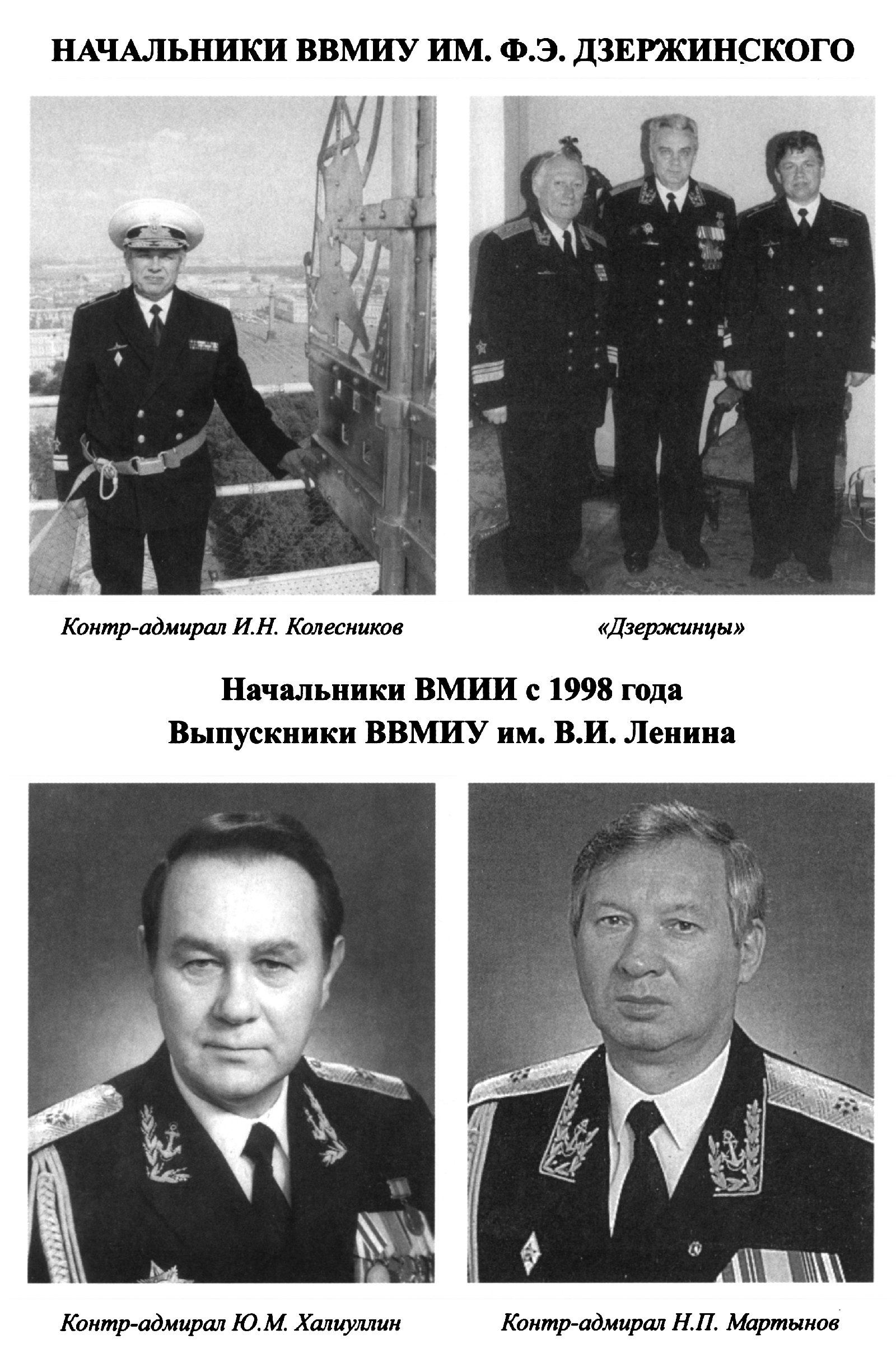 НАЧАЛЬНИКИ ВВМИУ ИМ. Ф.Э. ДЗЕРЖИНСКОГО

Контр-адмирал И.Н. Колесников

«Дзержинцы»

Начальники ВМИИ с 1998 года
Выпускники ВВМИУ им. В.И. Ленина

Контр-адмирал Ю.М. Халиуллин

Контр-адмирал Н.П. Мартынов